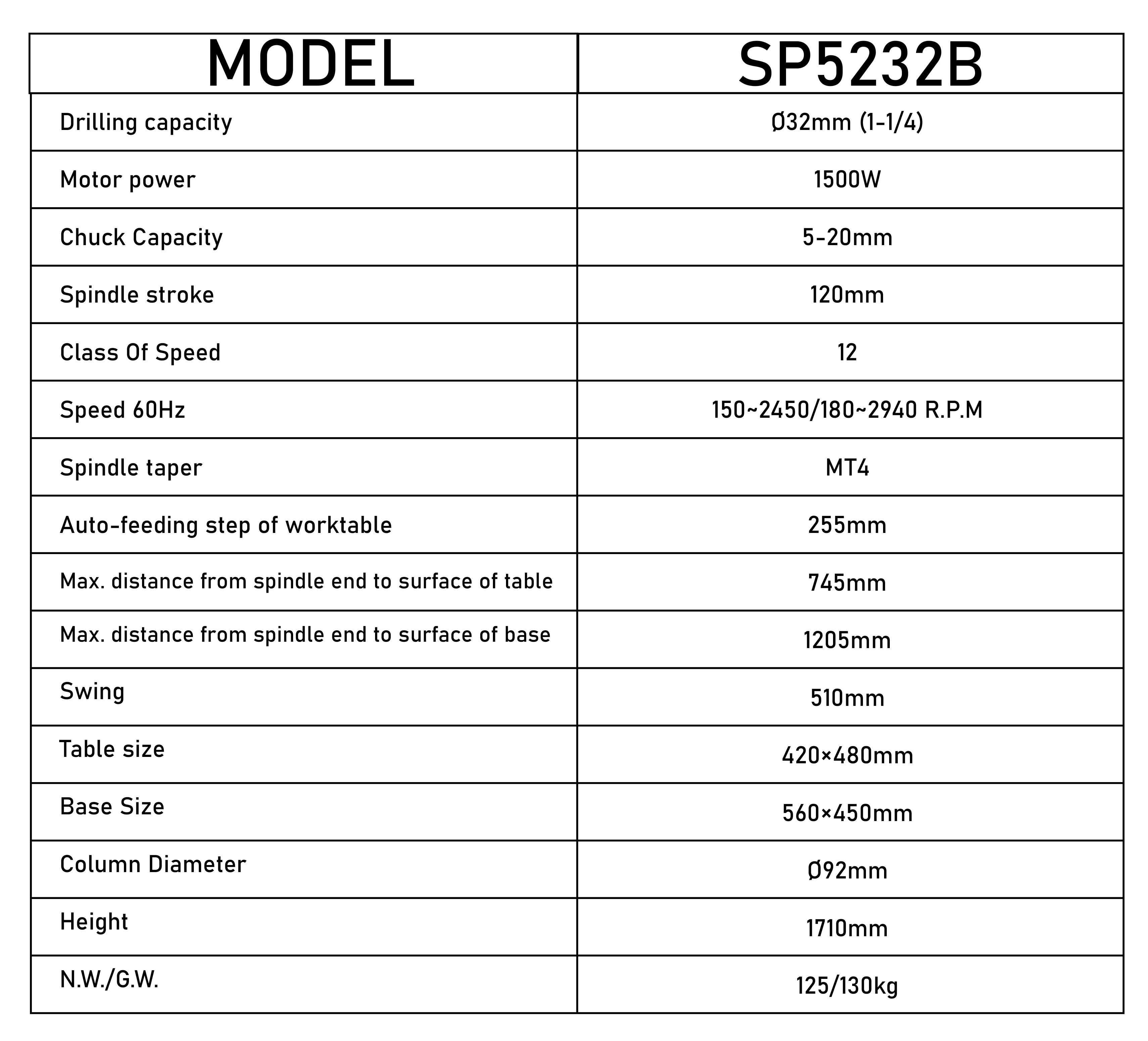 | MODEL | SP5232B |
|---|---|
| Drilling capacity | Ø32mm (1-1/4) |
| Motor power | 1500W |
| Chuck Capacity | 5-20mm |
| Spindle stroke | 120mm |
| Class Of Speed | 12 |
| Speed 60Hz | 150~2450/180~2940 R.P.M |
| Spindle taper | MT4 |
| Auto-feeding step of worktable | 255mm |
| Max. distance from spindle end to surface of table | 745mm |
| Max. distance from spindle end to surface of base | 1205mm |
| Swing | 510mm |
| Table size | 420×480mm |
| Base Size | 560×450mm |
| Column Diameter | Ø92mm |
| Height | 1710mm |
| N.W./G.W. | 125/130kg |